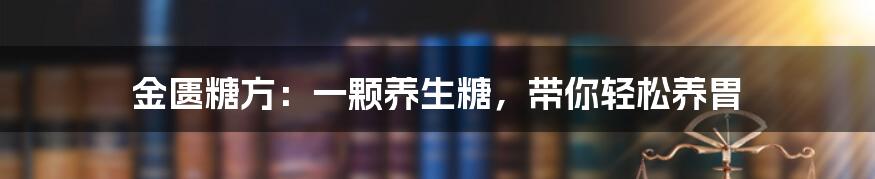 金匮糖方：一颗养生糖，带你轻松养胃